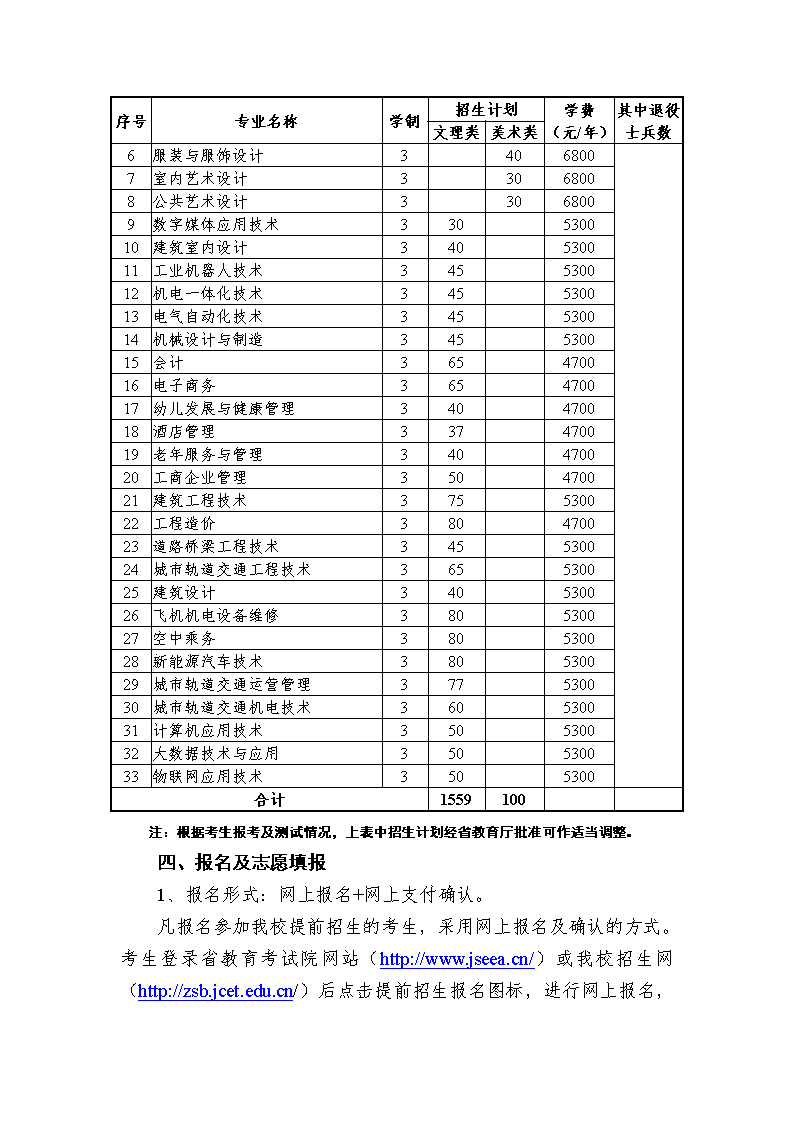 | 序号 | 专业名称 | 学制 | 招生计划 文理类 | 招生计划 美术类 | 学费（元/年） | 其中退役士兵数 |
|---|---|---|---|---|---|---|
| 6 | 服装与服饰设计 | 3 | | 40 | 6800 | |
| 7 | 室内艺术设计 | 3 | | 30 | 6800 | |
| 8 | 公共艺术设计 | 3 | | 30 | 6800 | |
| 9 | 数字媒体应用技术 | 3 | 30 | | 5300 | |
| 10 | 建筑室内设计 | 3 | 40 | | 5300 | |
| 11 | 工业机器人技术 | 3 | 45 | | 5300 | |
| 12 | 机电一体化技术 | 3 | 45 | | 5300 | |
| 13 | 电气自动化技术 | 3 | 45 | | 5300 | |
| 14 | 机械设计与制造 | 3 | 45 | | 5300 | |
| 15 | 会计 | 3 | 65 | | 4700 | |
| 16 | 电子商务 | 3 | 65 | | 4700 | |
| 17 | 幼儿发展与健康管理 | 3 | 40 | | 4700 | |
| 18 | 酒店管理 | 3 | 37 | | 4700 | |
| 19 | 老年服务与管理 | 3 | 40 | | 4700 | |
| 20 | 工商企业管理 | 3 | 50 | | 4700 | |
| 21 | 建筑工程技术 | 3 | 75 | | 5300 | |
| 22 | 工程造价 | 3 | 80 | | 4700 | |
| 23 | 道路桥梁工程技术 | 3 | 45 | | 5300 | |
| 24 | 城市轨道交通工程技术 | 3 | 65 | | 5300 | |
| 25 | 建筑设计 | 3 | 40 | | 5300 | |
| 26 | 飞机机电设备维修 | 3 | 80 | | 5300 | |
| 27 | 空中乘务 | 3 | 80 | | 5300 | |
| 28 | 新能源汽车技术 | 3 | 80 | | 5300 | |
| 29 | 城市轨道交通运营管理 | 3 | 77 | | 5300 | |
| 30 | 城市轨道交通机电技术 | 3 | 60 | | 5300 | |
| 31 | 计算机应用技术 | 3 | 50 | | 5300 | |
| 32 | 大数据技术与应用 | 3 | 50 | | 5300 | |
| 33 | 物联网应用技术 | 3 | 50 | | 5300 | |
| 合计 | | | 1559 | 100 | | |

注：根据考生报考及测试情况，上表中招生计划经省教育厅批准可作适当调整。

四、报名及志愿填报

1、报名形式：网上报名+网上支付确认。

凡报名参加我校提前招生的考生，采用网上报名及确认的方式。考生登录省教育考试院网站（http://www.jseea.cn/）或我校招生网（http://zsb.jcet.edu.cn/）后点击提前招生报名图标，进行网上报名，